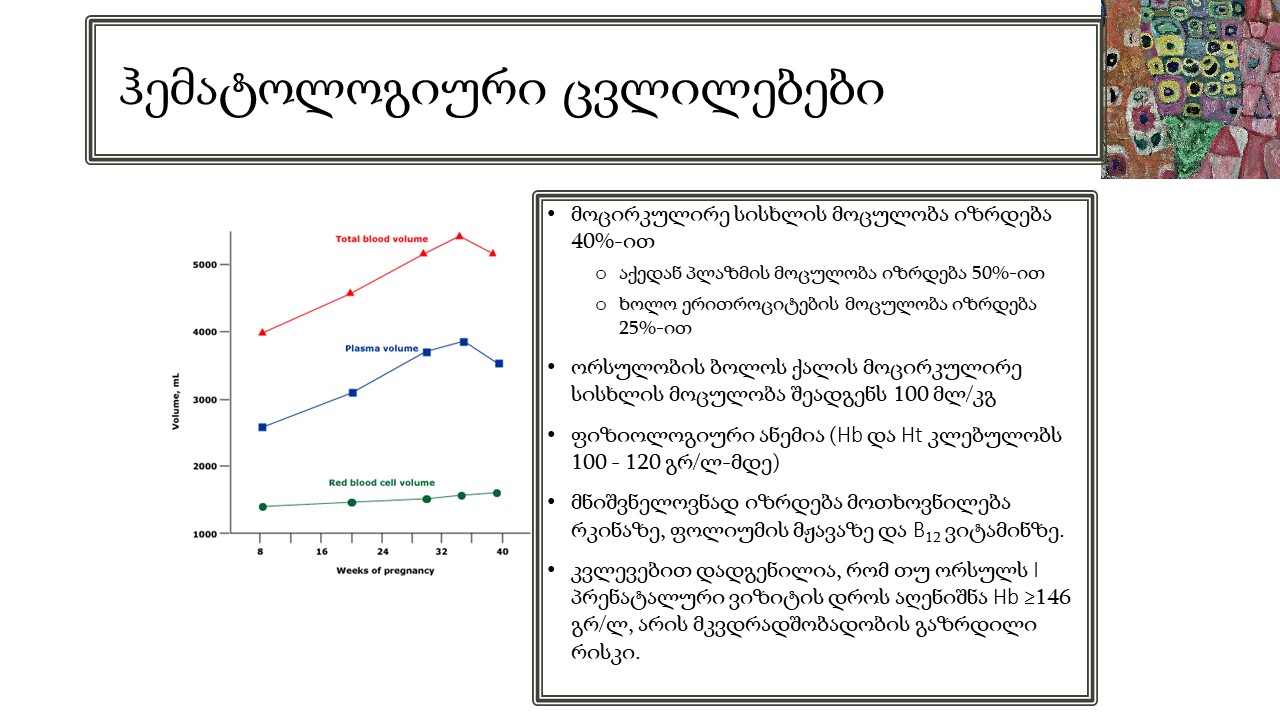 ჰემატოლოგიური ცვლილებები

Total blood volume

Plasma volume

Red blood cell volume

Volume, mL

5000

4000

3000

2000

1000

8

16

24

32

40

Weeks of pregnancy

• მოცირკულირე სისხლის მოცულობა იზრდება 40%-ით
  ○ აქედან პლაზმის მოცულობა იზრდება 50%-ით
  ○ ხოლო ერითროციტების მოცულობა იზრდება 25%-ით
• ორსულობის ბოლოს ქალის მოცირკულირე სისხლის მოცულობა შეადგენს 100 მლ/კგ
• ფიზიოლოგიური ანემია (Hb და Ht კლებულობს 100 - 120 გრ/ლ-მდე)
• მნიშვნელოვნად იზრდება მოთხოვნილება რკინაზე, ფოლიუმის მჟავაზე და $B_{12}$ ვიტამინზე.
• კვლევებით დადგენილია, რომ თუ ორსულს I პრენატალური ვიზიტის დროს აღენიშნა Hb ≥146 გრ/ლ, არის მკვდრადშობადობის გაზრდილი რისკი.